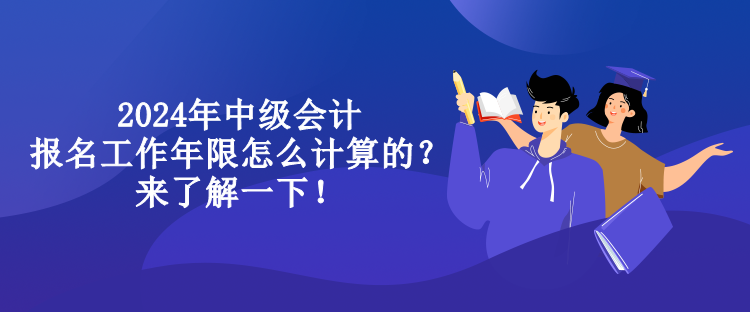 2024年中级会计
报名工作年限怎么计算的？
来了解一下！